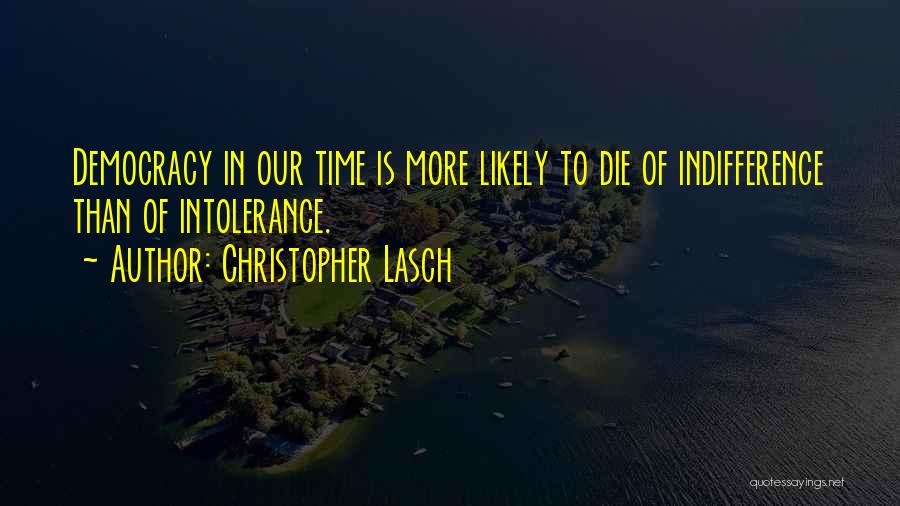 Democracy in our time is more likely to die of indifference than of intolerance.

~ Author: Christopher Lasch

quotessayings.net